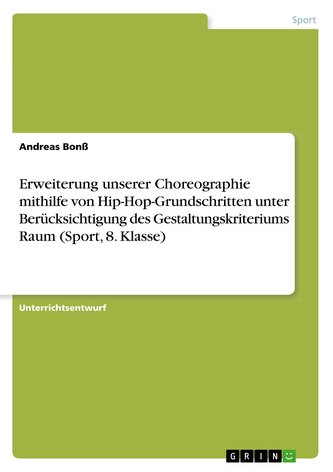 Sport

Andreas Bonß

Erweiterung unserer Choreographie mithilfe von Hip-Hop-Grundschritten unter Berücksichtigung des Gestaltungskriteriums Raum (Sport, 8. Klasse)

Unterrichtsentwurf

GRIN